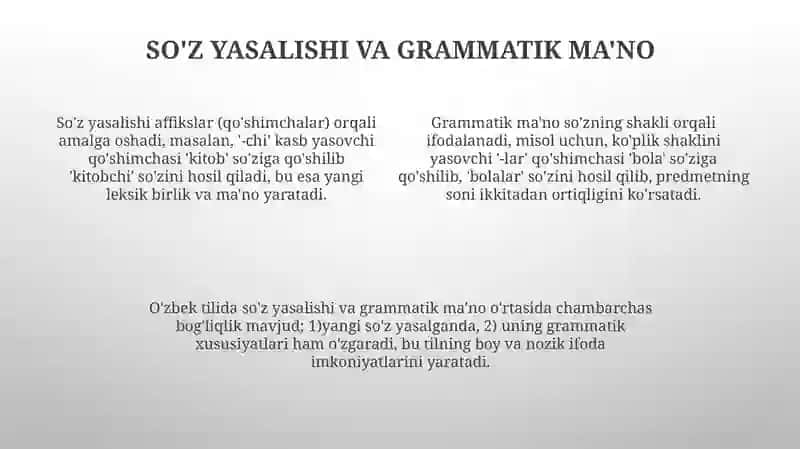 SO'Z YASALISHI VA GRAMMATIK MA'NO

So'z yasalishi affikslar (qo'shimchalar) orqali amalga oshadi, masalan, '-chi' kasb yasovchi qo'shimchasi 'kitob' so'ziga qo'shilib 'kitobchi' so'zini hosil qiladi, bu esa yangi leksik birlik va ma'no yaratadi.

Grammatik ma'no so'zning shakli orqali ifodalanadi, misol uchun, ko'plik shaklini yasovchi '-lar' qo'shimchasi 'bola' so'ziga qo'shilib, 'bolalar' so'zini hosil qilib, predmetning soni ikkitadan ortiqligini ko'rsatadi.

O'zbek tilida so'z yasalishi va grammatik ma'no o'rtasida chambarchas bog'liqlik mavjud; 1)yangi so'z yasalganda, 2) uning grammatik xususiyatlari ham o'zgaradi, bu tilning boy va nozik ifoda imkoniyatlarini yaratadi.